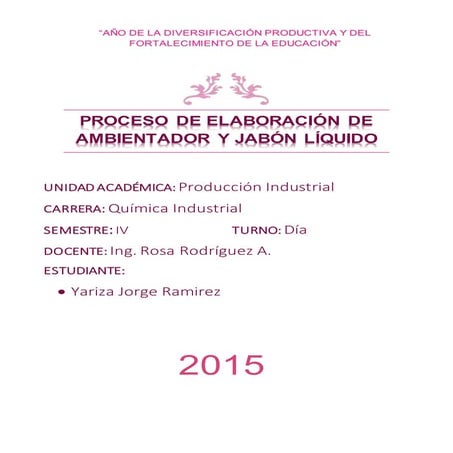 "AÑO DE LA DIVERSIFICACIÓN PRODUCTIVA Y DEL FORTALECIMIENTO DE LA EDUCACIÓN"

PROCESO DE ELABORACIÓN DE AMBIENTADOR Y JABÓN LÍQUIDO

UNIDAD ACADÉMICA: Producción Industrial

CARRERA: Química Industrial

SEMESTRE: IV TURNO: Día

DOCENTE: Ing. Rosa Rodríguez A.

ESTUDIANTE:

• Yariza Jorge Ramirez

2015